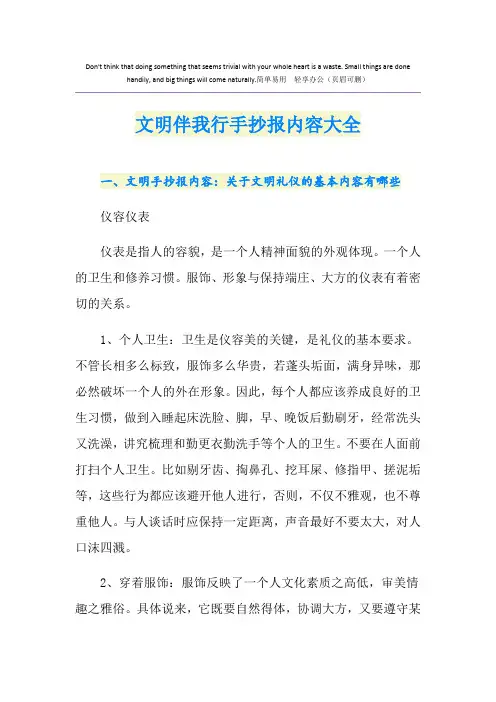 Don't think that doing something that seems trivial with your whole heart is a waste. Small things are done handily, and big things will come naturally.简单易用　轻享办公（页眉可删）

文明伴我行手抄报内容大全

一、文明手抄报内容：关于文明礼仪的基本内容有哪些

仪容仪表

仪表是指人的容貌，是一个人精神面貌的外观体现。一个人的卫生和修养习惯。服饰、形象与保持端庄、大方的仪表有着密切的关系。

1、个人卫生：卫生是仪容美的关键，是礼仪的基本要求。不管长相多么标致，服饰多么华贵，若蓬头垢面，满身异味，那必然破坏一个人的外在形象。因此，每个人都应该养成良好的卫生习惯，做到入睡起床洗脸、脚，早、晚饭后勤刷牙，经常洗头又洗澡，讲究梳理和勤更衣勤洗手等个人的卫生。不要在人面前打扫个人卫生。比如剔牙齿、掏鼻孔、挖耳屎、修指甲、搓泥垢等，这些行为都应该避开他人进行，否则，不仅不雅观，也不尊重他人。与人谈话时应保持一定距离，声音最好不要太大，对人口沫四溅。

2、穿着服饰：服饰反映了一个人文化素质之高低，审美情趣之雅俗。具体说来，它既要自然得体，协调大方，又要遵守某